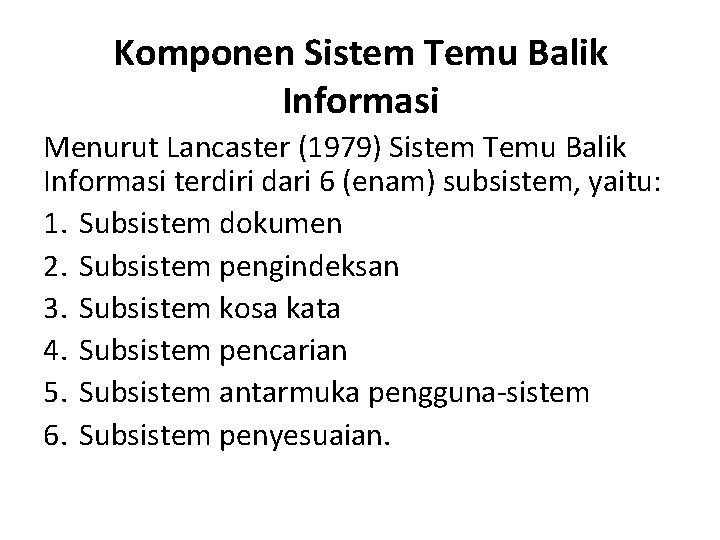 Komponen Sistem Temu Balik Informasi

Menurut Lancaster (1979) Sistem Temu Balik Informasi terdiri dari 6 (enam) subsistem, yaitu:

1. Subsistem dokumen
2. Subsistem pengindeksan
3. Subsistem kosa kata
4. Subsistem pencarian
5. Subsistem antarmuka pengguna-sistem
6. Subsistem penyesuaian.